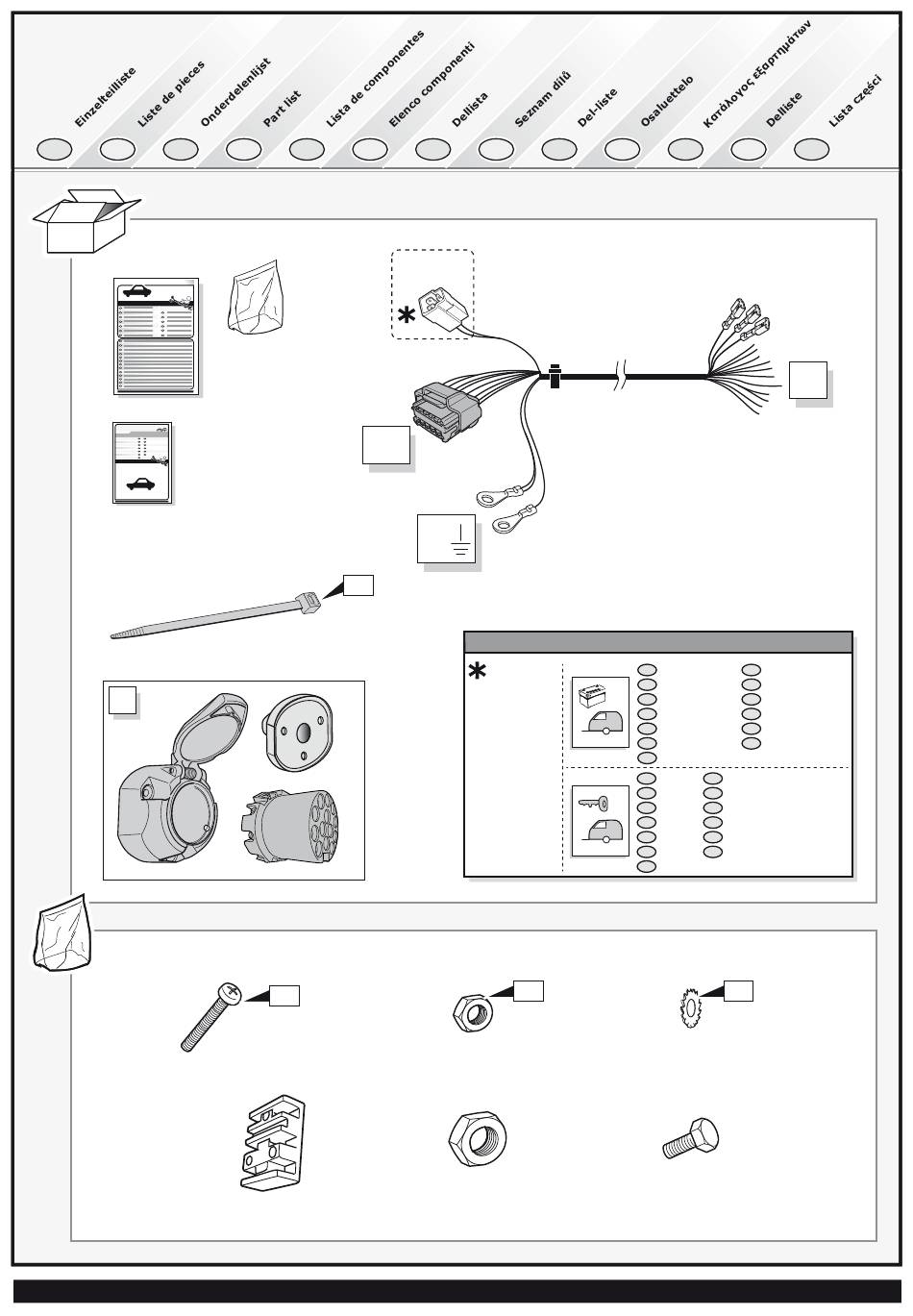 Einzelteilliste
Liste de pieces
Onderdelenlijst
Part list
Lista de componentes
Elenco componenti
Dellista
Seznam dílů
Del-liste
Osaluettelo
Κατάλογος εξαρτημάτων
Delliste
Lista części